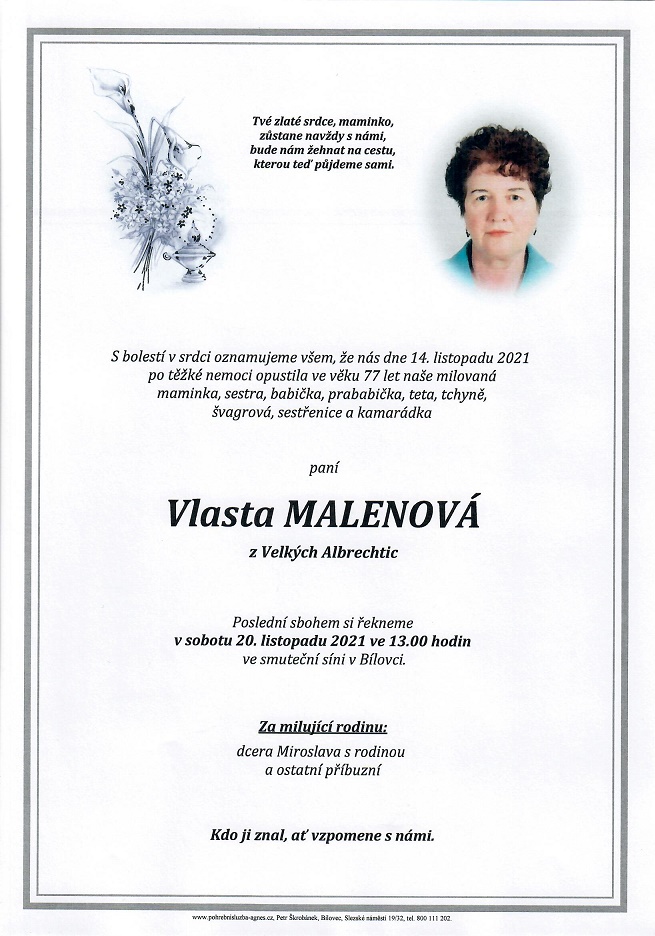 Tvé zlaté srdce, maminko,
zůstane navždy s námi,
bude nám žehnat na cestu,
kterou teď půjdeme sami.

S bolestí v srdci oznamujeme všem, že nás dne 14. listopadu 2021 po těžké nemoci opustila ve věku 77 let naše milovaná maminka, sestra, babička, prababička, teta, tchyně, švagrová, sestřenice a kamarádka

paní

Vlasta MALENOVÁ

z Velkých Albrechtic

Poslední sbohem si řekneme
v sobotu 20. listopadu 2021 ve 13.00 hodin
ve smuteční síni v Bílovci.

Za milující rodinu:
dcera Miroslava s rodinou
a ostatní příbuzní

Kdo ji znal, ať vzpomene s námi.

www.pohrebnisluzba-agnes.cz, Petr Škrobánek, Bílovec, Slezské náměstí 19/32, tel. 800 111 202.